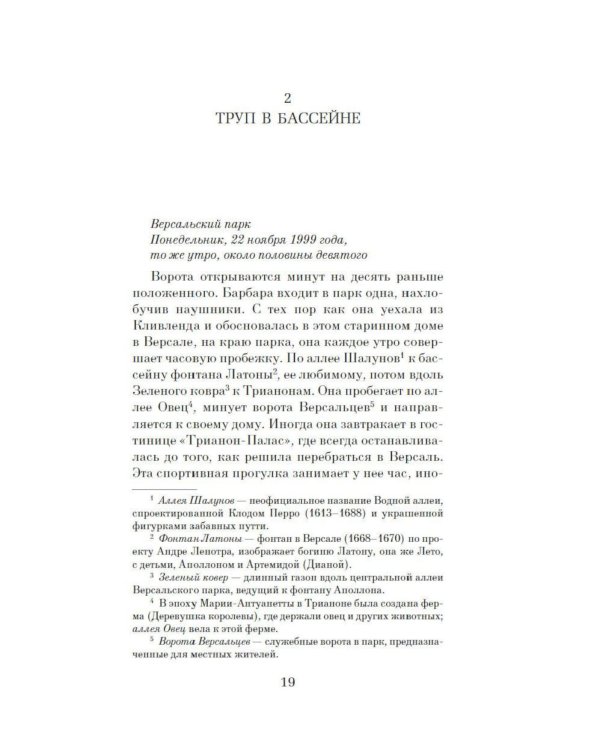 2
ТРУП В БАССЕЙНЕ

Версальский парк
Понедельник, 22 ноября 1999 года,
то же утро, около половины девятого

Ворота открываются минут на десять раньше положенного. Барбара входит в парк одна, нахлобучив наушники. С тех пор как она уехала из Кливленда и обосновалась в этом старинном доме в Версале, на краю парка, она каждое утро совершает часовую пробежку. По аллее Шалунов$^{1}$ к бассейну фонтана Латоны$^{2}$, ее любимому, потом вдоль Зеленого ковра$^{3}$ к Трианонам. Она пробегает по аллее Овец$^{4}$, минует ворота Версальцев$^{5}$ и направляется к своему дому. Иногда она завтракает в гостинице «Трианон-Палас», где всегда останавливалась до того, как решила перебраться в Версаль. Эта спортивная прогулка занимает у нее час, ино-

$^{1}$ Аллея Шалунов — неофициальное название Водной аллеи, спроектированной Клодом Перро (1613–1688) и украшенной фигурками забавных путти.

$^{2}$ Фонтан Латоны — фонтан в Версале (1668–1670) по проекту Андре Ленотра, изображает богиню Латону, она же Лето, с детьми, Аполлоном и Артемидой (Дианой).

$^{3}$ Зеленый ковер — длинный газон вдоль центральной аллеи Версальского парка, ведущий к фонтану Аполлона.

$^{4}$ В эпоху Марии-Антуанетты в Трианоне была создана ферма (Деревушка королевы), где держали овец и других животных; аллея Овец вела к этой ферме.

$^{5}$ Ворота Версальцев — служебные ворота в парк, предназначенные для местных жителей.

19